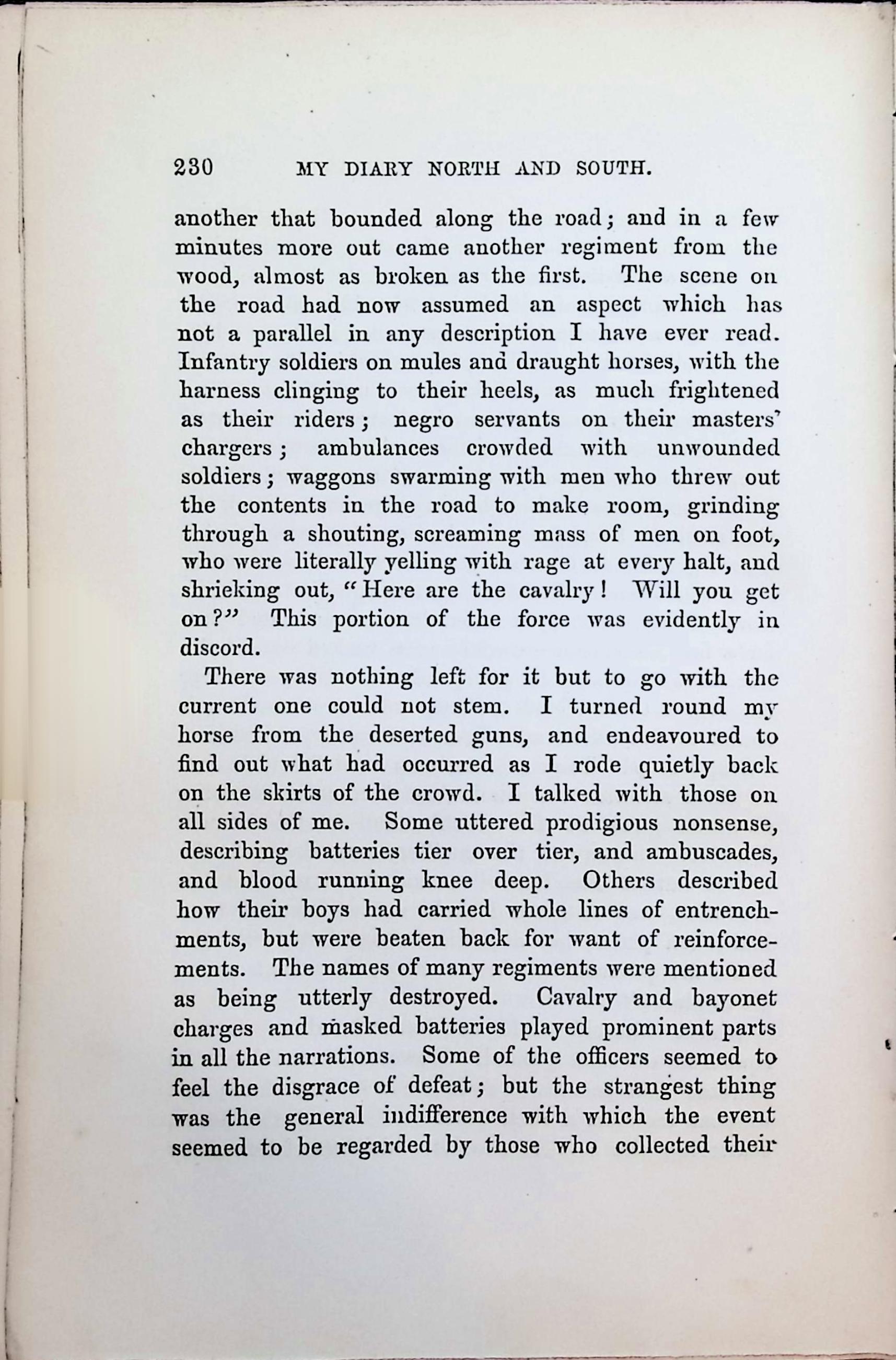 230 MY DIARY NORTH AND SOUTH.

another that bounded along the road; and in a few minutes more out came another regiment from the wood, almost as broken as the first. The scene on the road had now assumed an aspect which has not a parallel in any description I have ever read. Infantry soldiers on mules and draught horses, with the harness clinging to their heels, as much frightened as their riders; negro servants on their masters' chargers; ambulances crowded with unwounded soldiers; waggons swarming with men who threw out the contents in the road to make room, grinding through a shouting, screaming mass of men on foot, who were literally yelling with rage at every halt, and shrieking out, "Here are the cavalry! Will you get on?" This portion of the force was evidently in discord.

There was nothing left for it but to go with the current one could not stem. I turned round my horse from the deserted guns, and endeavoured to find out what had occurred as I rode quietly back on the skirts of the crowd. I talked with those on all sides of me. Some uttered prodigious nonsense, describing batteries tier over tier, and ambuscades, and blood running knee deep. Others described how their boys had carried whole lines of entrenchments, but were beaten back for want of reinforcements. The names of many regiments were mentioned as being utterly destroyed. Cavalry and bayonet charges and masked batteries played prominent parts in all the narrations. Some of the officers seemed to feel the disgrace of defeat; but the strangest thing was the general indifference with which the event seemed to be regarded by those who collected their